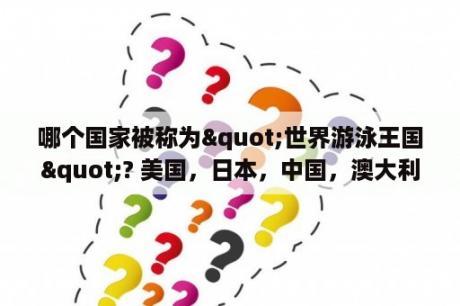 哪个国家被称为&quot;世界游泳王国&quot;? 美国，日本，中国，澳大利